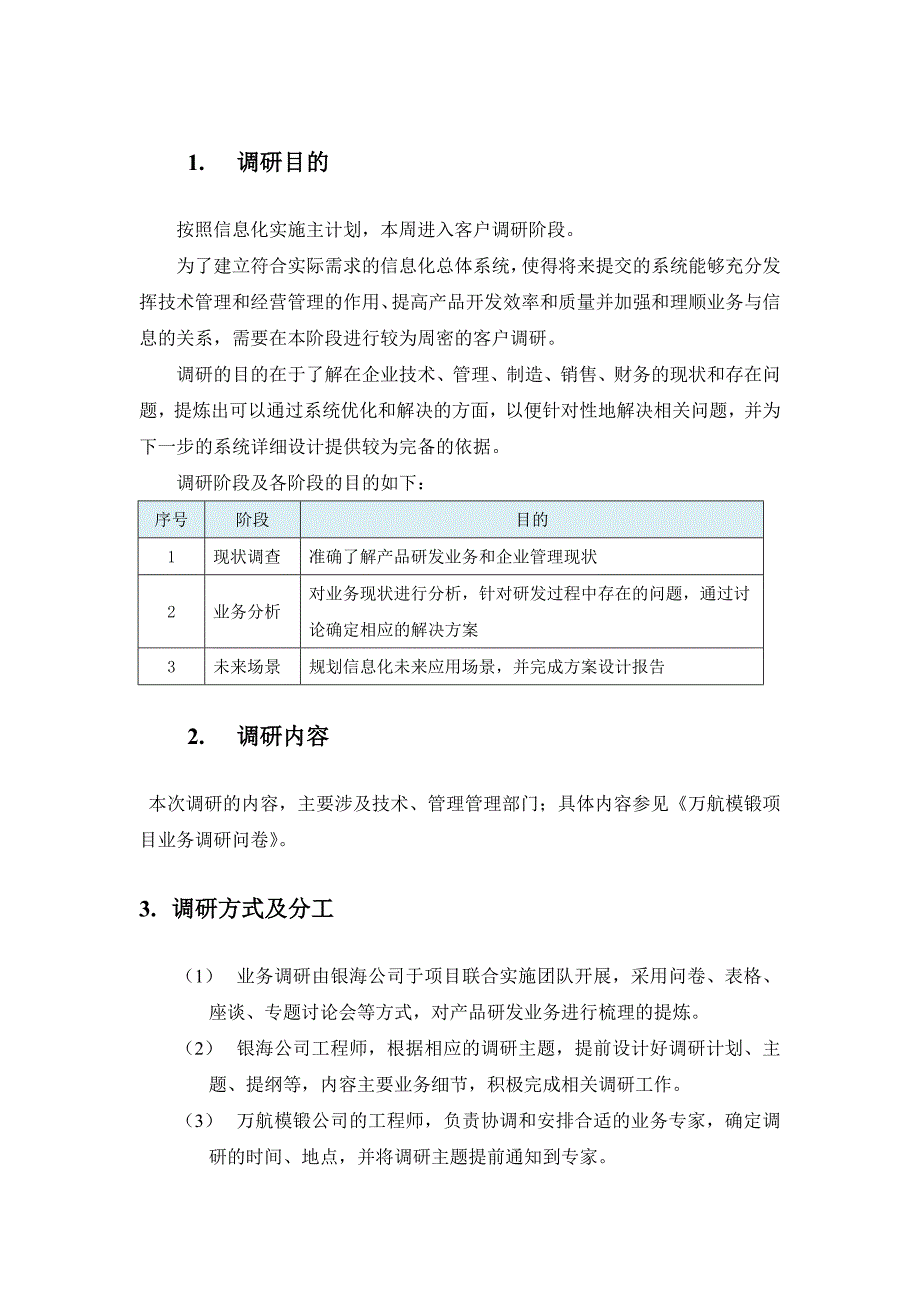 1. 调研目的

按照信息化实施主计划，本周进入客户调研阶段。

为了建立符合实际需求的信息化总体系统，使得将来提交的系统能够充分发挥技术管理和经营管理的作用、提高产品开发效率和质量并加强和理顺业务与信息的关系，需要在本阶段进行较为周密的客户调研。

调研的目的在于了解在企业技术、管理、制造、销售、财务的现状和存在问题，提炼出可以通过系统优化和解决的方面，以便针对性地解决相关问题，并为下一步的系统详细设计提供较为完备的依据。

调研阶段及各阶段的目的如下：

| 序号 | 阶段 | 目的 |
|---|---|---|
| 1 | 现状调查 | 准确了解产品研发业务和企业管理现状 |
| 2 | 业务分析 | 对业务现状进行分析，针对研发过程中存在的问题，通过讨论确定相应的解决方案 |
| 3 | 未来场景 | 规划信息化未来应用场景，并完成方案设计报告 |

2. 调研内容

本次调研的内容，主要涉及技术、管理管理部门；具体内容参见《万航模锻项目业务调研问卷》。

3. 调研方式及分工

（1） 业务调研由银海公司于项目联合实施团队开展，采用问卷、表格、座谈、专题讨论会等方式，对产品研发业务进行梳理的提炼。

（2） 银海公司工程师，根据相应的调研主题，提前设计好调研计划、主题、提纲等，内容主要业务细节，积极完成相关调研工作。

（3） 万航模锻公司的工程师，负责协调和安排合适的业务专家，确定调研的时间、地点，并将调研主题提前通知到专家。